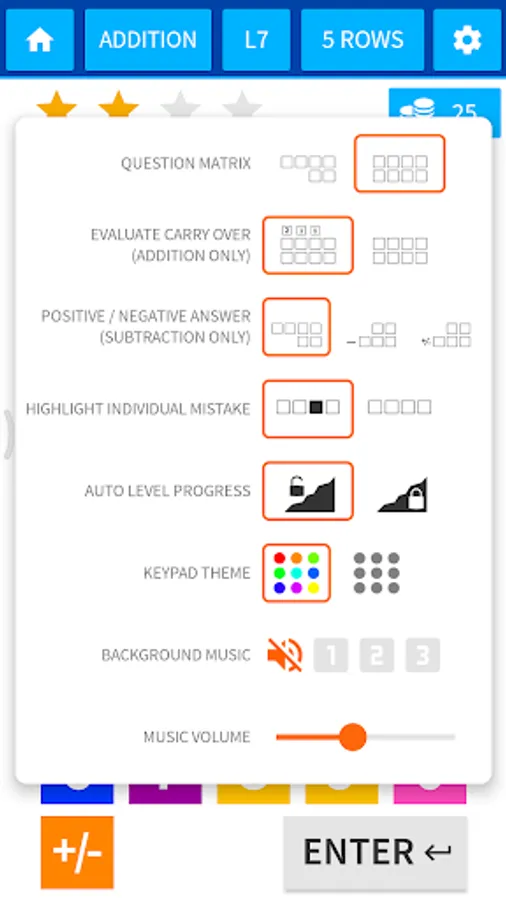 ADDITION L7 5 ROWS

25

QUESTION MATRIX

EVALUATE CARRY OVER (ADDITION ONLY)

POSITIVE / NEGATIVE ANSWER (SUBTRACTION ONLY)

HIGHLIGHT INDIVIDUAL MISTAKE

AUTO LEVEL PROGRESS

KEYPAD THEME

BACKGROUND MUSIC 1 2 3

MUSIC VOLUME

+/-

ENTER ↵